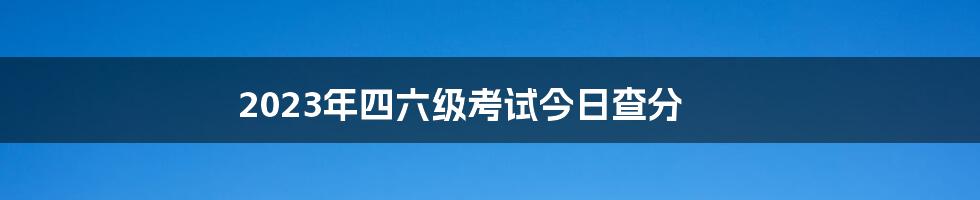 2023年四六级考试今日查分